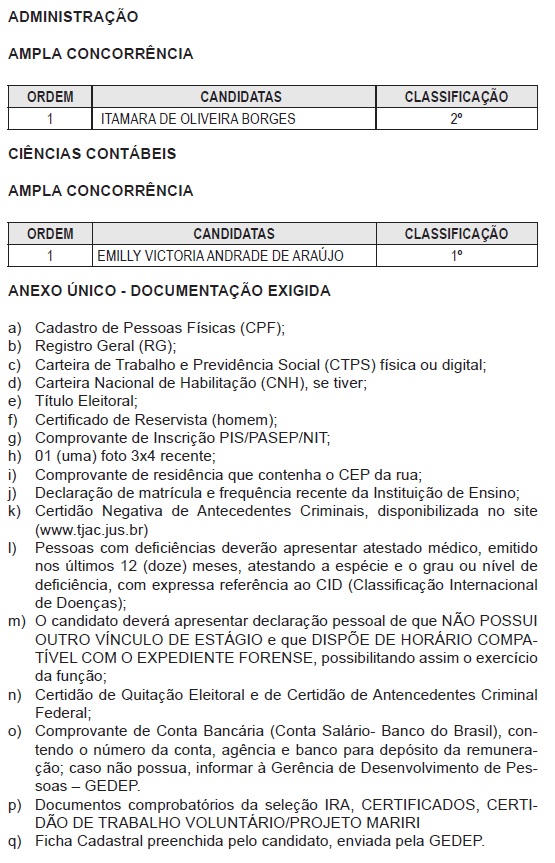 ADMINISTRAÇÃO

AMPLA CONCORRÊNCIA

| ORDEM | CANDIDATAS | CLASSIFICAÇÃO |
|---|---|---|
| 1 | ITAMARA DE OLIVEIRA BORGES | 2º |

CIÊNCIAS CONTÁBEIS

AMPLA CONCORRÊNCIA

| ORDEM | CANDIDATAS | CLASSIFICAÇÃO |
|---|---|---|
| 1 | EMILLY VICTORIA ANDRADE DE ARAÚJO | 1º |

ANEXO ÚNICO - DOCUMENTAÇÃO EXIGIDA

a) Cadastro de Pessoas Físicas (CPF);
b) Registro Geral (RG);
c) Carteira de Trabalho e Previdência Social (CTPS) física ou digital;
d) Carteira Nacional de Habilitação (CNH), se tiver;
e) Título Eleitoral;
f) Certificado de Reservista (homem);
g) Comprovante de Inscrição PIS/PASEP/NIT;
h) 01 (uma) foto 3x4 recente;
i) Comprovante de residência que contenha o CEP da rua;
j) Declaração de matrícula e frequência recente da Instituição de Ensino;
k) Certidão Negativa de Antecedentes Criminais, disponibilizada no site (www.tjac.jus.br)
l) Pessoas com deficiências deverão apresentar atestado médico, emitido nos últimos 12 (doze) meses, atestando a espécie e o grau ou nível de deficiência, com expressa referência ao CID (Classificação Internacional de Doenças);
m) O candidato deverá apresentar declaração pessoal de que NÃO POSSUI OUTRO VÍNCULO DE ESTÁGIO e que DISPÕE DE HORÁRIO COMPATÍVEL COM O EXPEDIENTE FORENSE, possibilitando assim o exercício da função;
n) Certidão de Quitação Eleitoral e de Certidão de Antencedentes Criminal Federal;
o) Comprovante de Conta Bancária (Conta Salário- Banco do Brasil), contendo o número da conta, agência e banco para depósito da remuneração; caso não possua, informar à Gerência de Desenvolvimento de Pessoas – GEDEP.
p) Documentos comprobatórios da seleção IRA, CERTIFICADOS, CERTIDÃO DE TRABALHO VOLUNTÁRIO/PROJETO MARIRI
q) Ficha Cadastral preenchida pelo candidato, enviada pela GEDEP.